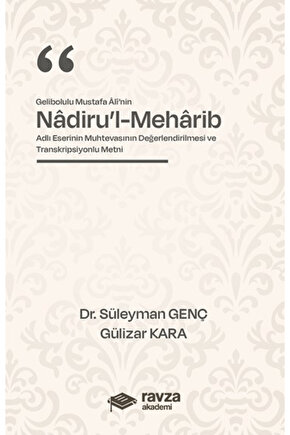 “

Gelibolulu Mustafa Âli'nin

Nâdiru'l-Mehârib

Adlı Eserinin Muhtevasının Değerlendirilmesi ve Transkripsiyonlu Metni

Dr. Süleyman GENÇ
Gülizar KARA

ravza
akademi